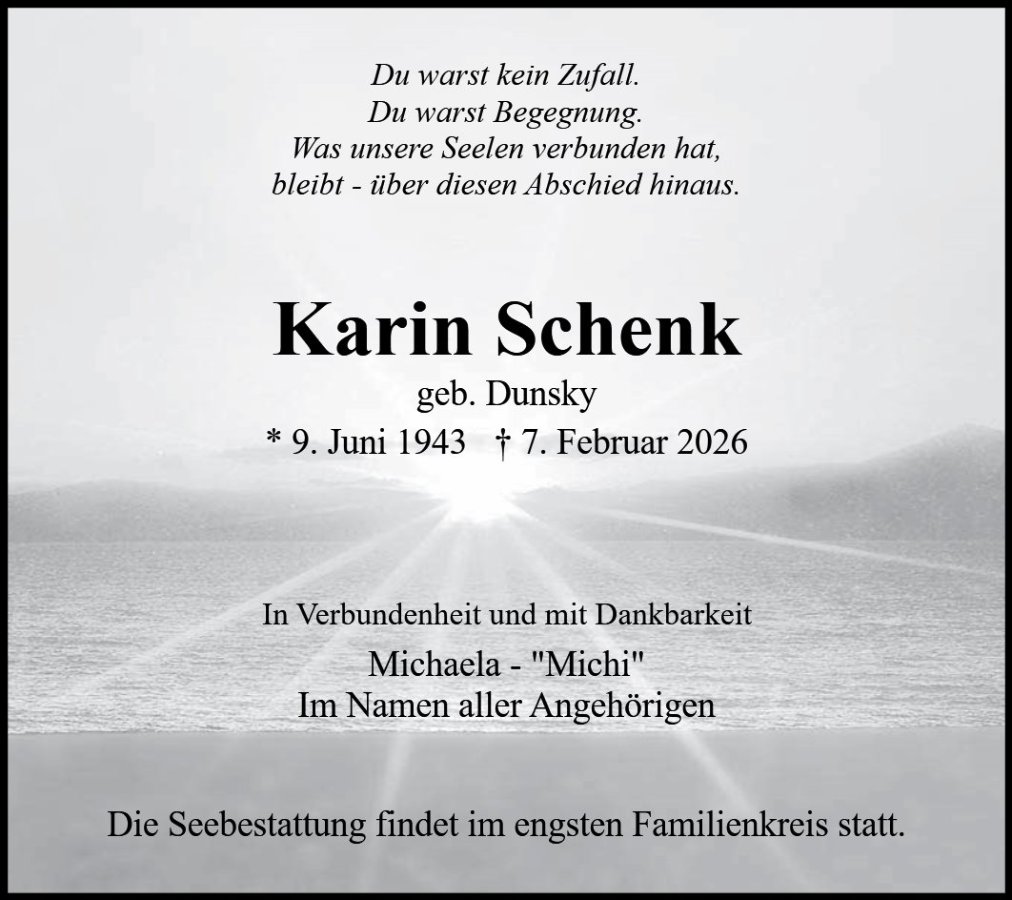 Du warst kein Zufall.
Du warst Begegnung.
Was unsere Seelen verbunden hat,
bleibt - über diesen Abschied hinaus.

Karin Schenk

geb. Dunsky

* 9. Juni 1943 † 7. Februar 2026

In Verbundenheit und mit Dankbarkeit

Michaela - "Michi"
Im Namen aller Angehörigen

Die Seebestattung findet im engsten Familienkreis statt.